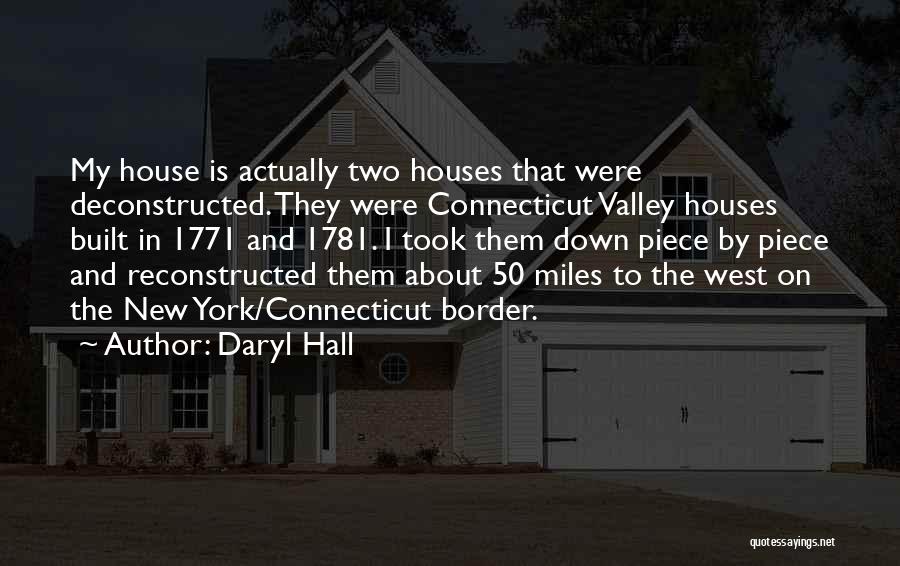 My house is actually two houses that were deconstructed. They were Connecticut Valley houses built in 1771 and 1781. I took them down piece by piece and reconstructed them about 50 miles to the west on the New York/Connecticut border.

~ Author: Daryl Hall

quotessayings.net